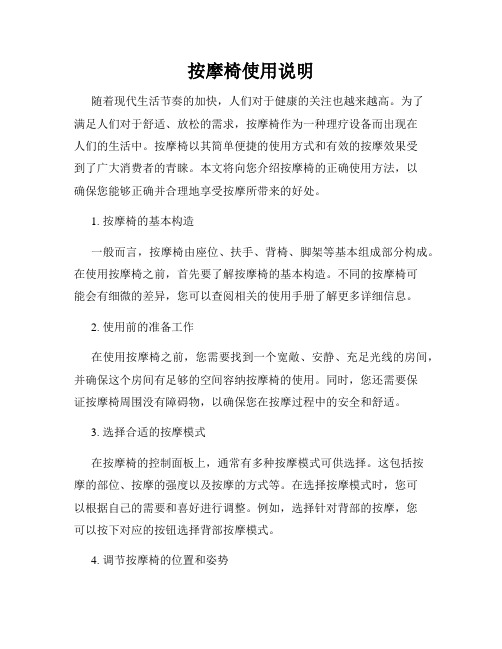 按摩椅使用说明

随着现代生活节奏的加快，人们对于健康的关注也越来越高。为了满足人们对于舒适、放松的需求，按摩椅作为一种理疗设备而出现在人们的生活中。按摩椅以其简单便捷的使用方式和有效的按摩效果受到了广大消费者的青睐。本文将向您介绍按摩椅的正确使用方法，以确保您能够正确并合理地享受按摩所带来的好处。

1. 按摩椅的基本构造

一般而言，按摩椅由座位、扶手、背椅、脚架等基本组成部分构成。在使用按摩椅之前，首先要了解按摩椅的基本构造。不同的按摩椅可能会有细微的差异，您可以查阅相关的使用手册了解更多详细信息。

2. 使用前的准备工作

在使用按摩椅之前，您需要找到一个宽敞、安静、充足光线的房间，并确保这个房间有足够的空间容纳按摩椅的使用。同时，您还需要保证按摩椅周围没有障碍物，以确保您在按摩过程中的安全和舒适。

3. 选择合适的按摩模式

在按摩椅的控制面板上，通常有多种按摩模式可供选择。这包括按摩的部位、按摩的强度以及按摩的方式等。在选择按摩模式时，您可以根据自己的需要和喜好进行调整。例如，选择针对背部的按摩，您可以按下对应的按钮选择背部按摩模式。

4. 调节按摩椅的位置和姿势